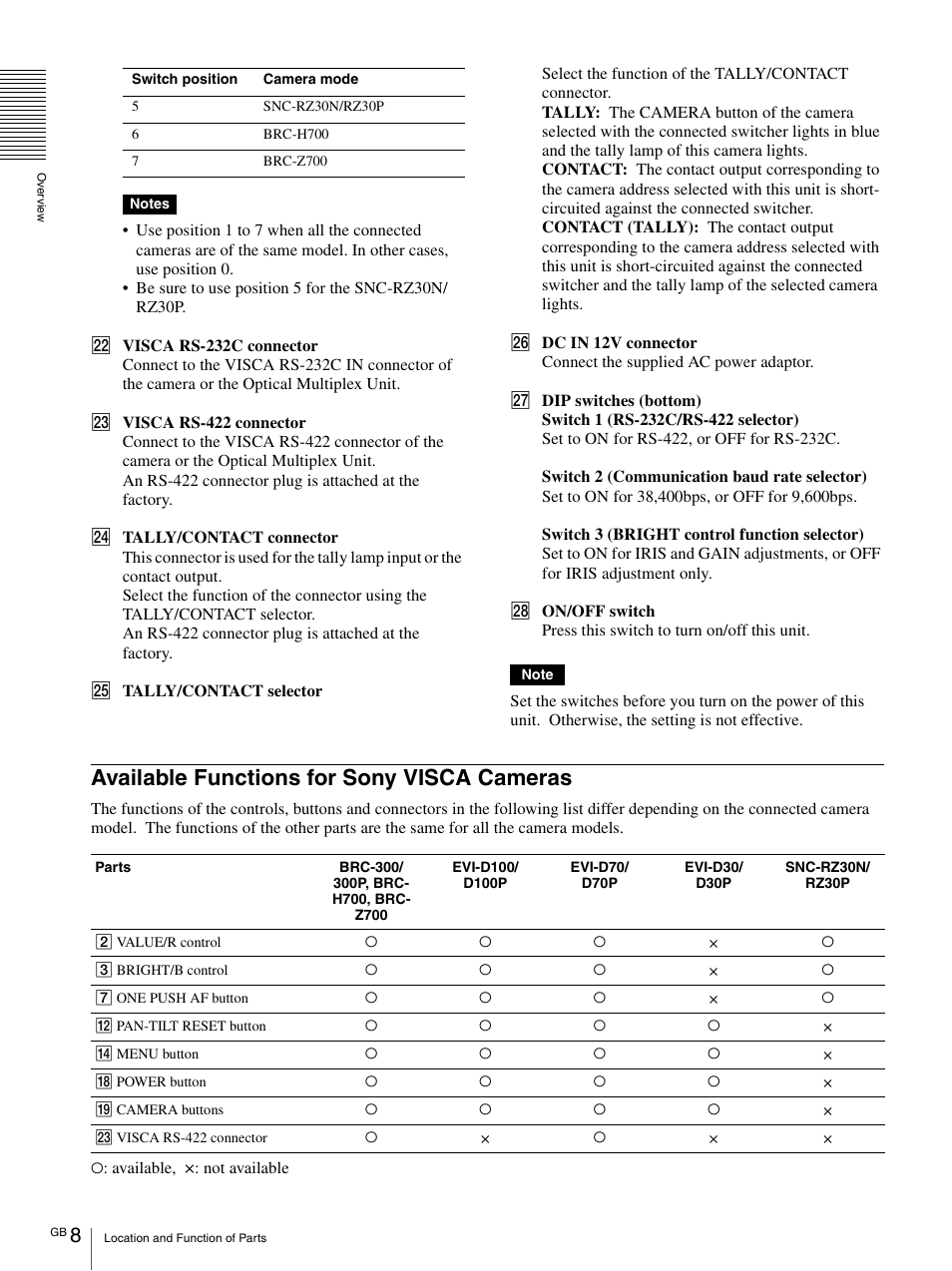 Overview

| Switch position | Camera mode |
|---|---|
| 5 | SNC-RZ30N/RZ30P |
| 6 | BRC-H700 |
| 7 | BRC-Z700 |

Notes

• Use position 1 to 7 when all the connected cameras are of the same model. In other cases, use position 0.
• Be sure to use position 5 for the SNC-RZ30N/RZ30P.

22 VISCA RS-232C connector
Connect to the VISCA RS-232C IN connector of the camera or the Optical Multiplex Unit.

23 VISCA RS-422 connector
Connect to the VISCA RS-422 connector of the camera or the Optical Multiplex Unit.
An RS-422 connector plug is attached at the factory.

24 TALLY/CONTACT connector
This connector is used for the tally lamp input or the contact output.
Select the function of the connector using the TALLY/CONTACT selector.
An RS-422 connector plug is attached at the factory.

25 TALLY/CONTACT selector
Select the function of the TALLY/CONTACT connector.
TALLY: The CAMERA button of the camera selected with the connected switcher lights in blue and the tally lamp of this camera lights.
CONTACT: The contact output corresponding to the camera address selected with this unit is short-circuited against the connected switcher.
CONTACT (TALLY): The contact output corresponding to the camera address selected with this unit is short-circuited against the connected switcher and the tally lamp of the selected camera lights.

26 DC IN 12V connector
Connect the supplied AC power adaptor.

27 DIP switches (bottom)
Switch 1 (RS-232C/RS-422 selector)
Set to ON for RS-422, or OFF for RS-232C.

Switch 2 (Communication baud rate selector)
Set to ON for 38,400bps, or OFF for 9,600bps.

Switch 3 (BRIGHT control function selector)
Set to ON for IRIS and GAIN adjustments, or OFF for IRIS adjustment only.

28 ON/OFF switch
Press this switch to turn on/off this unit.

Note

Set the switches before you turn on the power of this unit. Otherwise, the setting is not effective.

Available Functions for Sony VISCA Cameras

The functions of the controls, buttons and connectors in the following list differ depending on the connected camera model. The functions of the other parts are the same for all the camera models.

| Parts | BRC-300/ 300P, BRC-H700, BRC-Z700 | EVI-D100/ D100P | EVI-D70/ D70P | EVI-D30/ D30P | SNC-RZ30N/ RZ30P |
|---|---|---|---|---|---|
| 2 VALUE/R control | ○ | ○ | ○ | × | ○ |
| 3 BRIGHT/B control | ○ | ○ | ○ | × | ○ |
| 7 ONE PUSH AF button | ○ | ○ | ○ | × | ○ |
| 12 PAN-TILT RESET button | ○ | ○ | ○ | ○ | × |
| 14 MENU button | ○ | ○ | ○ | ○ | × |
| 18 POWER button | ○ | ○ | ○ | ○ | × |
| 19 CAMERA buttons | ○ | ○ | ○ | ○ | × |
| 23 VISCA RS-422 connector | ○ | × | ○ | × | × |

○: available, ×: not available

GB 8 Location and Function of Parts